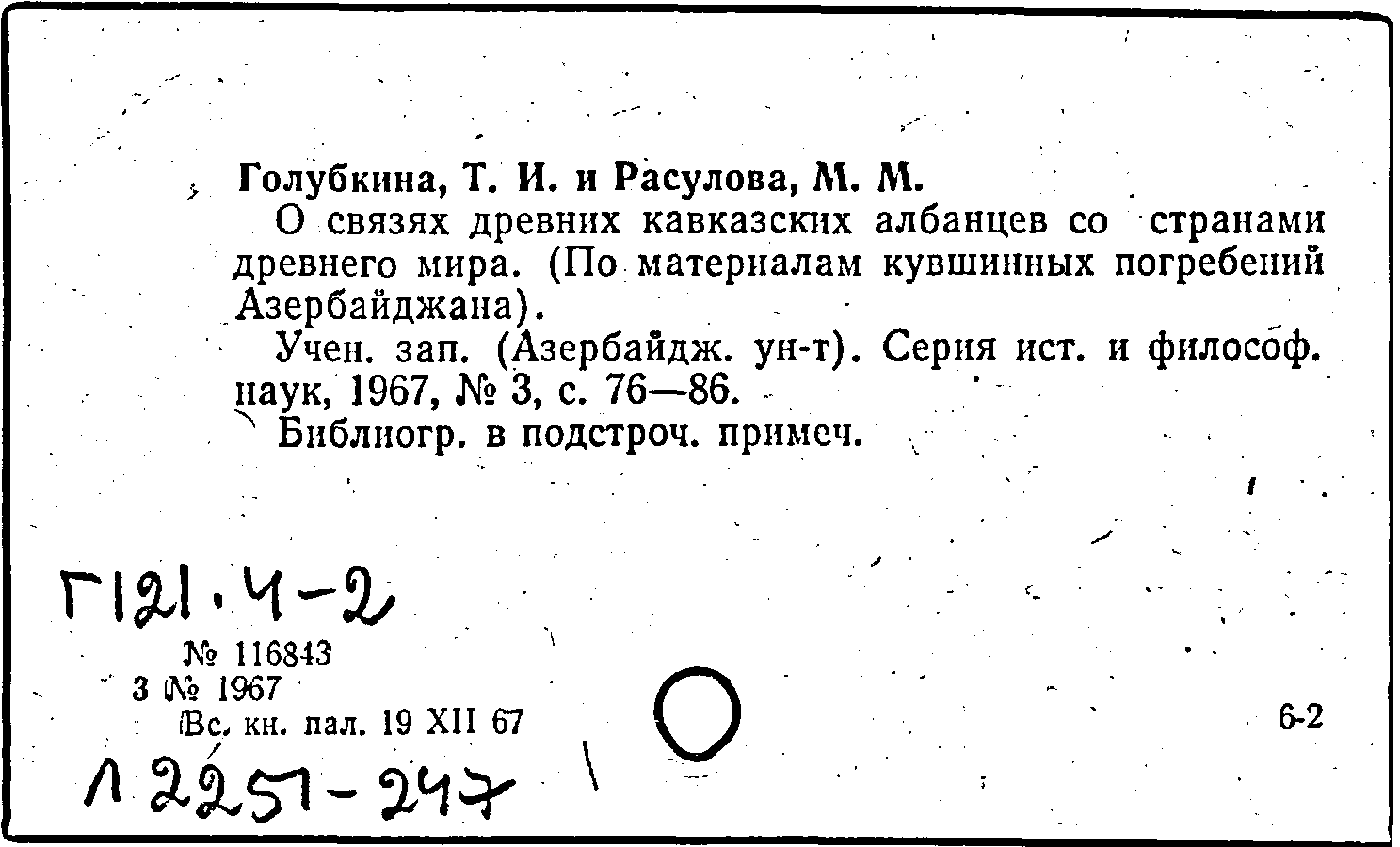 Голубкина, Т. И. и Расулова, М. М.

О связях древних кавказских албанцев со странами древнего мира. (По материалам кувшинных погребений Азербайджана).

Учен. зап. (Азербайдж. ун-т). Серия ист. и философ. наук, 1967, № 3, с. 76—86.

Библиогр. в подстроч. примеч.

Г121.4-2

№ 116843
3 № 1967
Вс. кн. пал. 19 XII 67

6-2

Л 2251-247